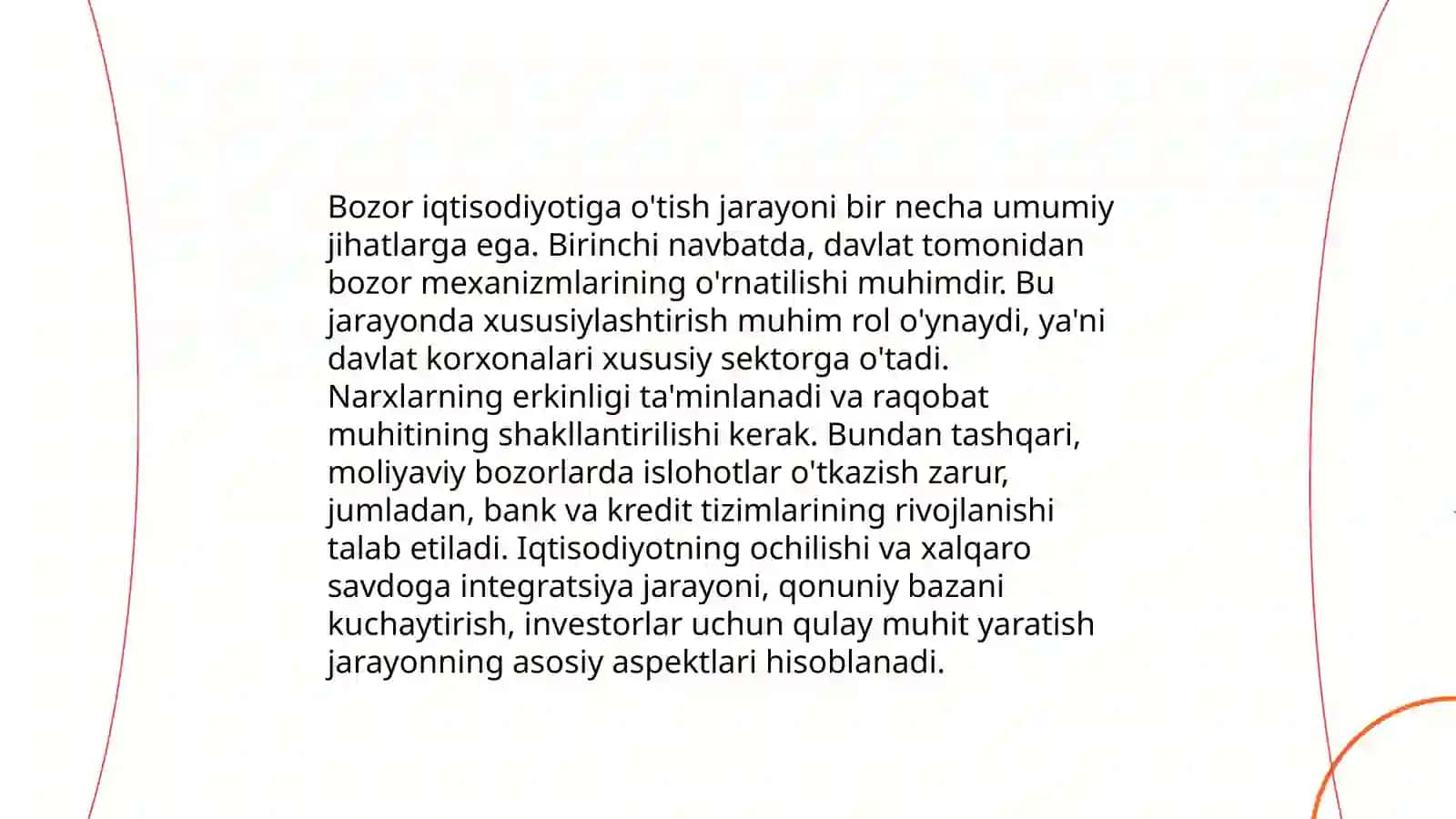 Bozor iqtisodiyotiga o'tish jarayoni bir necha umumiy jihatlarga ega. Birinchi navbatda, davlat tomonidan bozor mexanizmlarining o'rnatilishi muhimdir. Bu jarayonda xususiylashtirish muhim rol o'ynaydi, ya'ni davlat korxonalari xususiy sektorga o'tadi. Narxlarning erkinligi ta'minlanadi va raqobat muhitining shakllantirilishi kerak. Bundan tashqari, moliyaviy bozorlarda islohotlar o'tkazish zarur, jumladan, bank va kredit tizimlarining rivojlanishi talab etiladi. Iqtisodiyotning ochilishi va xalqaro savdoga integratsiya jarayoni, qonuniy bazani kuchaytirish, investorlar uchun qulay muhit yaratish jarayonning asosiy aspektlari hisoblanadi.